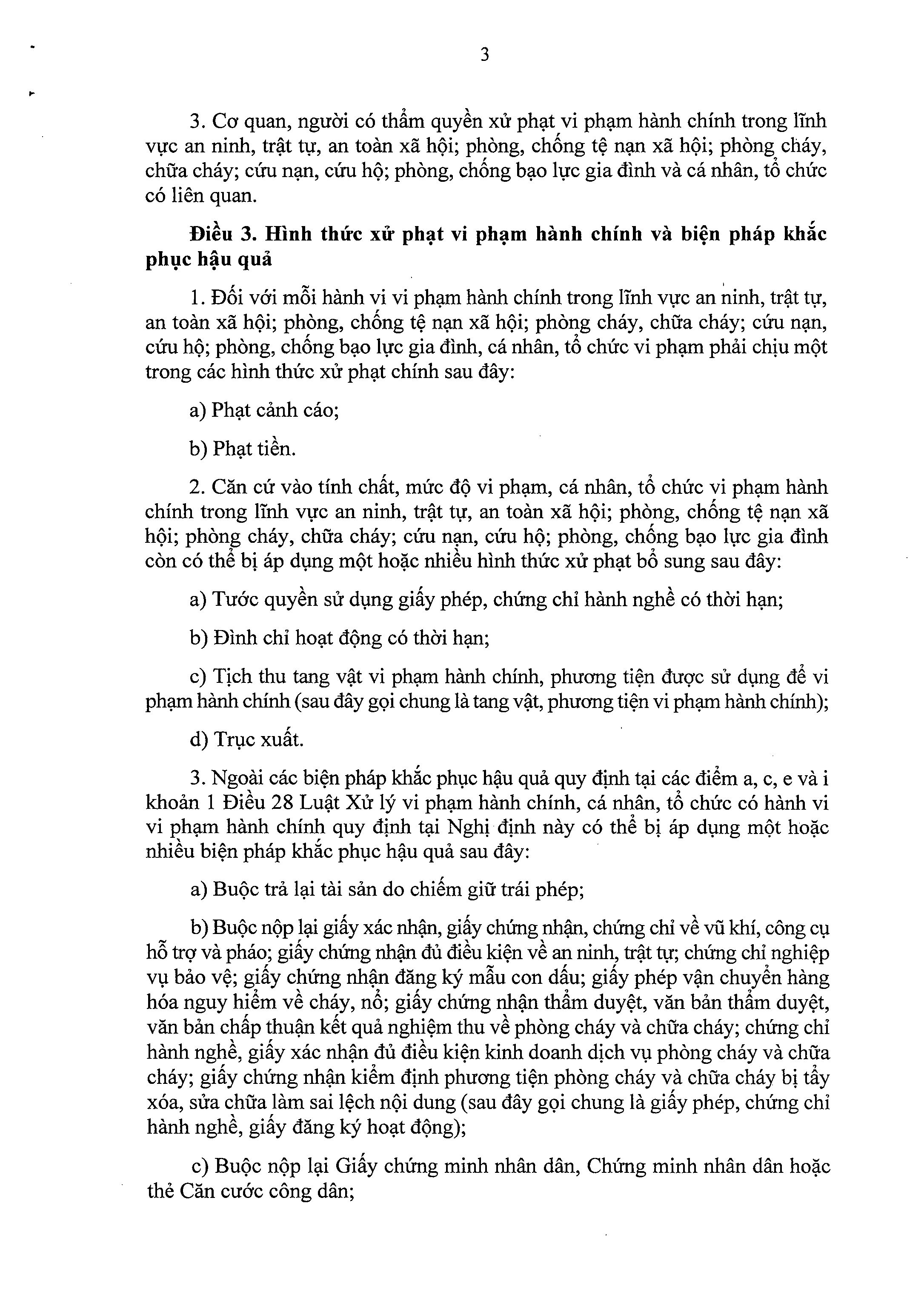 3

3. Cơ quan, người có thẩm quyền xử phạt vi phạm hành chính trong lĩnh vực an ninh, trật tự, an toàn xã hội; phòng, chống tệ nạn xã hội; phòng cháy, chữa cháy; cứu nạn, cứu hộ; phòng, chống bạo lực gia đình và cá nhân, tổ chức có liên quan.

Điều 3. Hình thức xử phạt vi phạm hành chính và biện pháp khắc phục hậu quả

1. Đối với mỗi hành vi vi phạm hành chính trong lĩnh vực an ninh, trật tự, an toàn xã hội; phòng, chống tệ nạn xã hội; phòng cháy, chữa cháy; cứu nạn, cứu hộ; phòng, chống bạo lực gia đình, cá nhân, tổ chức vi phạm phải chịu một trong các hình thức xử phạt chính sau đây:

a) Phạt cảnh cáo;

b) Phạt tiền.

2. Căn cứ vào tính chất, mức độ vi phạm, cá nhân, tổ chức vi phạm hành chính trong lĩnh vực an ninh, trật tự, an toàn xã hội; phòng, chống tệ nạn xã hội; phòng cháy, chữa cháy; cứu nạn, cứu hộ; phòng, chống bạo lực gia đình còn có thể bị áp dụng một hoặc nhiều hình thức xử phạt bổ sung sau đây:

a) Tước quyền sử dụng giấy phép, chứng chỉ hành nghề có thời hạn;

b) Đình chỉ hoạt động có thời hạn;

c) Tịch thu tang vật vi phạm hành chính, phương tiện được sử dụng để vi phạm hành chính (sau đây gọi chung là tang vật, phương tiện vi phạm hành chính);

d) Trục xuất.

3. Ngoài các biện pháp khắc phục hậu quả quy định tại các điểm a, c, e và i khoản 1 Điều 28 Luật Xử lý vi phạm hành chính, cá nhân, tổ chức có hành vi vi phạm hành chính quy định tại Nghị định này có thể bị áp dụng một hoặc nhiều biện pháp khắc phục hậu quả sau đây:

a) Buộc trả lại tài sản do chiếm giữ trái phép;

b) Buộc nộp lại giấy xác nhận, giấy chứng nhận, chứng chỉ về vũ khí, công cụ hỗ trợ và pháo; giấy chứng nhận đủ điều kiện về an ninh, trật tự; chứng chỉ nghiệp vụ bảo vệ; giấy chứng nhận đăng ký mẫu con dấu; giấy phép vận chuyển hàng hóa nguy hiểm về cháy, nổ; giấy chứng nhận thẩm duyệt, văn bản thẩm duyệt, văn bản chấp thuận kết quả nghiệm thu về phòng cháy và chữa cháy; chứng chỉ hành nghề, giấy xác nhận đủ điều kiện kinh doanh dịch vụ phòng cháy và chữa cháy; giấy chứng nhận kiểm định phương tiện phòng cháy và chữa cháy bị tẩy xóa, sửa chữa làm sai lệch nội dung (sau đây gọi chung là giấy phép, chứng chỉ hành nghề, giấy đăng ký hoạt động);

c) Buộc nộp lại Giấy chứng minh nhân dân, Chứng minh nhân dân hoặc thẻ Căn cước công dân;